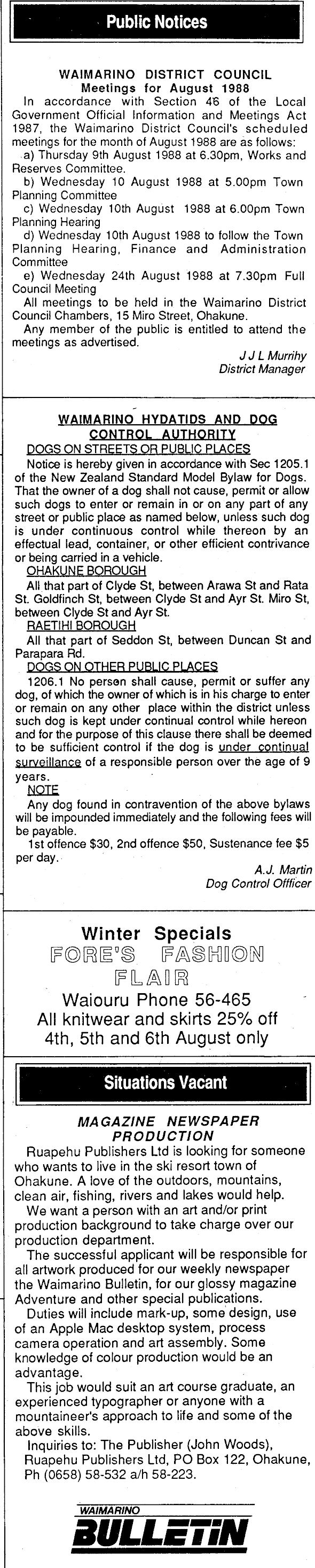 Public Notices

WAIMARINO DISTRICT COUNCIL
Meetings for August 1988

In accordance with Section 46 of the Local Government Official Information and Meetings Act 1987, the Waimarino District Council's scheduled meetings for the month of August 1988 are as follows:

a) Thursday 9th August 1988 at 6.30pm, Works and Reserves Committee.

b) Wednesday 10 August 1988 at 5.00pm Town Planning Committee

c) Wednesday 10th August 1988 at 6.00pm Town Planning Hearing

d) Wednesday 10th August 1988 to follow the Town Planning Hearing, Finance and Administration Committee

e) Wednesday 24th August 1988 at 7.30pm Full Council Meeting

All meetings to be held in the Waimarino District Council Chambers, 15 Miro Street, Ohakune.

Any member of the public is entitled to attend the meetings as advertised.

J J L Murrihy
District Manager

WAIMARINO HYDATIDS AND DOG CONTROL AUTHORITY

DOGS ON STREETS OR PUBLIC PLACES

Notice is hereby given in accordance with Sec 1205.1 of the New Zealand Standard Model Bylaw for Dogs. That the owner of a dog shall not cause, permit or allow such dogs to enter or remain in or on any part of any street or public place as named below, unless such dog is under continuous control while thereon by an effectual lead, container, or other efficient contrivance or being carried in a vehicle.

OHAKUNE BOROUGH

All that part of Clyde St, between Arawa St and Rata St. Goldfinch St, between Clyde St and Ayr St. Miro St, between Clyde St and Ayr St.

RAETIHI BOROUGH

All that part of Seddon St, between Duncan St and Parapara Rd.

DOGS ON OTHER PUBLIC PLACES

1206.1 No person shall cause, permit or suffer any dog, of which the owner of which is in his charge to enter or remain on any other place within the district unless such dog is kept under continual control while hereon and for the purpose of this clause there shall be deemed to be sufficient control if the dog is under continual surveillance of a responsible person over the age of 9 years.

NOTE

Any dog found in contravention of the above bylaws will be impounded immediately and the following fees will be payable.

1st offence $30, 2nd offence $50, Sustenance fee $5 per day.

A.J. Martin
Dog Control Offficer

Winter Specials
FORE'S FASHION FLAIR
Waiouru Phone 56-465
All knitwear and skirts 25% off
4th, 5th and 6th August only

Situations Vacant

MAGAZINE NEWSPAPER PRODUCTION

Ruapehu Publishers Ltd is looking for someone who wants to live in the ski resort town of Ohakune. A love of the outdoors, mountains, clean air, fishing, rivers and lakes would help.

We want a person with an art and/or print production background to take charge over our production department.

The successful applicant will be responsible for all artwork produced for our weekly newspaper the Waimarino Bulletin, for our glossy magazine Adventure and other special publications.

Duties will include mark-up, some design, use of an Apple Mac desktop system, process camera operation and art assembly. Some knowledge of colour production would be an advantage.

This job would suit an art course graduate, an experienced typographer or anyone with a mountaineer's approach to life and some of the above skills.

Inquiries to: The Publisher (John Woods), Ruapehu Publishers Ltd, PO Box 122, Ohakune, Ph (0658) 58-532 a/h 58-223.

WAIMARINO
BULLETIN